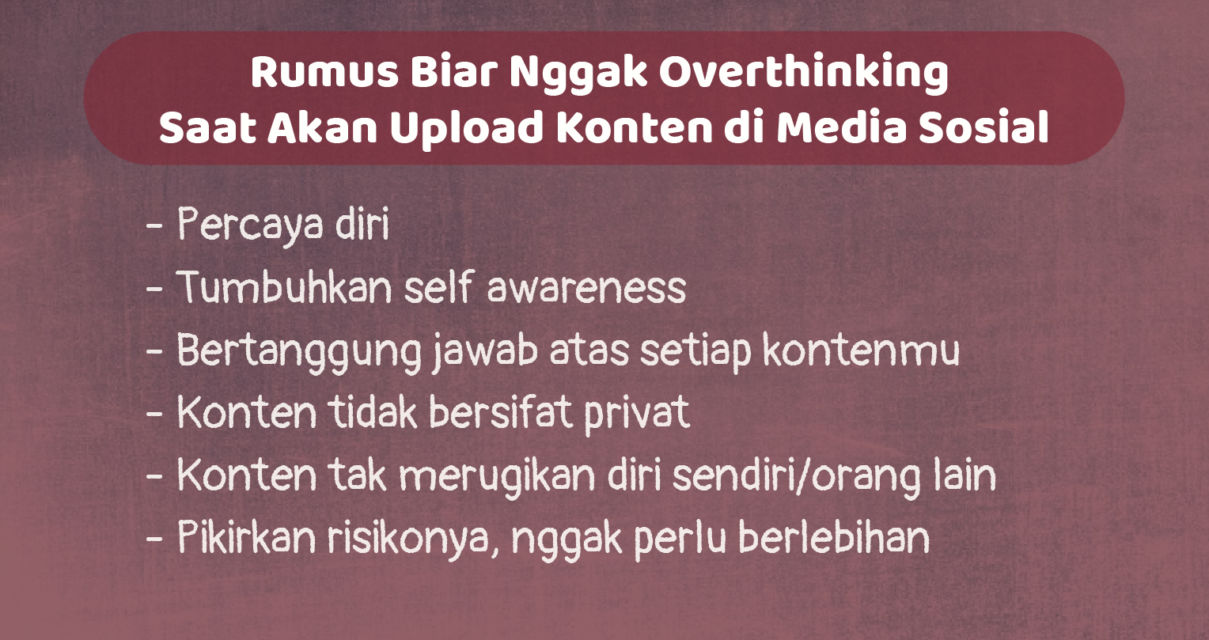 Rumus Biar Nggak Overthinking
Saat Akan Upload Konten di Media Sosial

- Percaya diri
- Tumbuhkan self awareness
- Bertanggung jawab atas setiap kontenmu
- Konten tidak bersifat privat
- Konten tak merugikan diri sendiri/orang lain
- Pikirkan risikonya, nggak perlu berlebihan